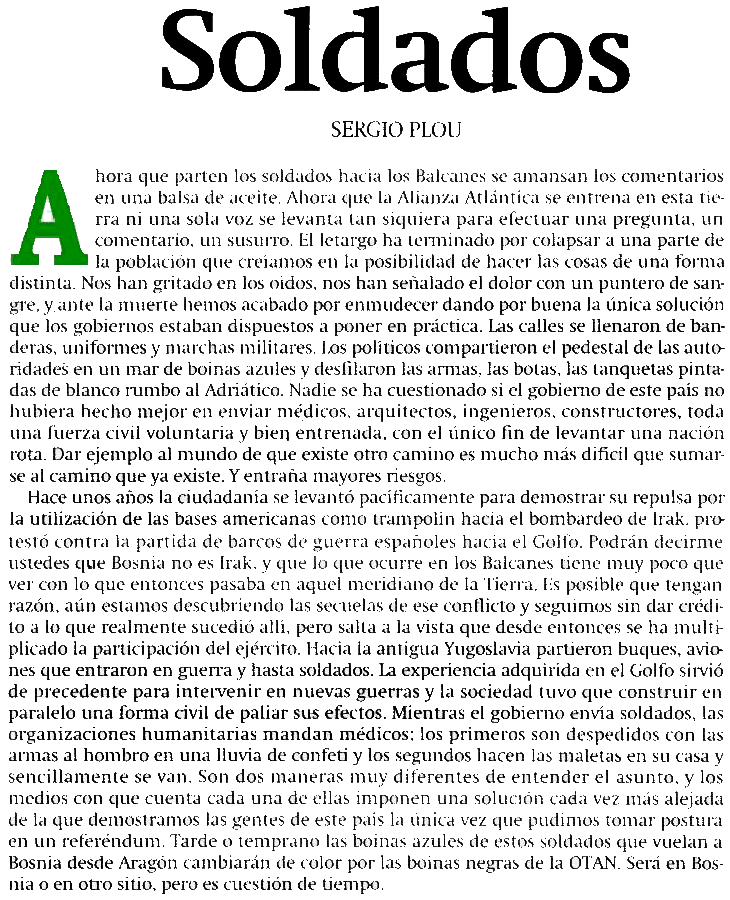 Soldados

SERGIO PLOU

Ahora que parten los soldados hacia los Balcanes se amansan los comentarios en una balsa de aceite. Ahora que la Alianza Atlántica se entrena en esta tierra ni una sola voz se levanta tan siquiera para efectuar una pregunta, un comentario, un susurro. El letargo ha terminado por colapsar a una parte de la población que creíamos en la posibilidad de hacer las cosas de una forma distinta. Nos han gritado en los oídos, nos han señalado el dolor con un puntero de sangre, y ante la muerte hemos acabado por enmudecer dando por buena la única solución que los gobiernos estaban dispuestos a poner en práctica. Las calles se llenaron de banderas, uniformes y marchas militares. Los políticos compartieron el pedestal de las autoridades en un mar de boinas azules y desfilaron las armas, las botas, las tanquetas pintadas de blanco rumbo al Adriático. Nadie se ha cuestionado si el gobierno de este país no hubiera hecho mejor en enviar médicos, arquitectos, ingenieros, constructores, toda una fuerza civil voluntaria y bien entrenada, con el único fin de levantar una nación rota. Dar ejemplo al mundo de que existe otro camino es mucho más difícil que sumarse al camino que ya existe. Y entraña mayores riesgos.

Hace unos años la ciudadanía se levantó pacíficamente para demostrar su repulsa por la utilización de las bases americanas como trampolín hacia el bombardeo de Irak, protestó contra la partida de barcos de guerra españoles hacia el Golfo. Podrán decirme ustedes que Bosnia no es Irak, y que lo que ocurre en los Balcanes tiene muy poco que ver con lo que entonces pasaba en aquel meridiano de la Tierra. Es posible que tengan razón, aún estamos descubriendo las secuelas de ese conflicto y seguimos sin dar crédito a lo que realmente sucedió allí, pero salta a la vista que desde entonces se ha multiplicado la participación del ejército. Hacia la antigua Yugoslavia partieron buques, aviones que entraron en guerra y hasta soldados. La experiencia adquirida en el Golfo sirvió de precedente para intervenir en nuevas guerras y la sociedad tuvo que construir en paralelo una forma civil de paliar sus efectos. Mientras el gobierno envía soldados, las organizaciones humanitarias mandan médicos; los primeros son despedidos con las armas al hombro en una lluvia de confeti y los segundos hacen las maletas en su casa y sencillamente se van. Son dos maneras muy diferentes de entender el asunto, y los medios con que cuenta cada una de ellas imponen una solución cada vez más alejada de la que demostramos las gentes de este país la única vez que pudimos tomar postura en un referéndum. Tarde o temprano las boinas azules de estos soldados que vuelan a Bosnia desde Aragón cambiarán de color por las boinas negras de la OTAN. Será en Bosnia o en otro sitio, pero es cuestión de tiempo.